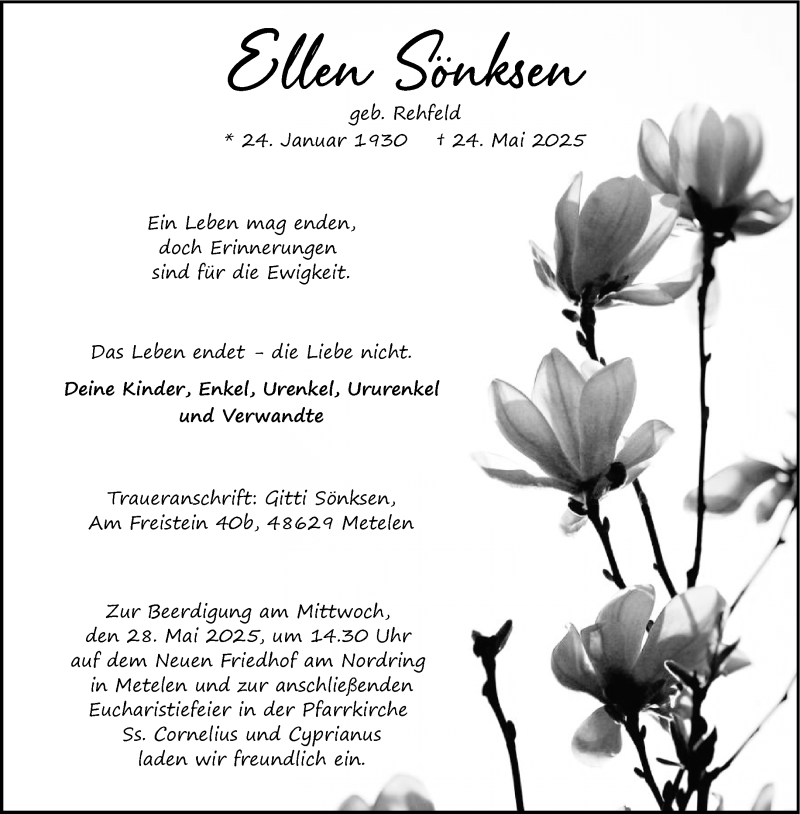 Ellen Sönksen

geb. Rehfeld

* 24. Januar 1930 † 24. Mai 2025

Ein Leben mag enden, doch Erinnerungen sind für die Ewigkeit.

Das Leben endet - die Liebe nicht.

Deine Kinder, Enkel, Urenkel, Ururenkel und Verwandte

Traueranschrift: Gitti Sönksen, Am Freistein 40b, 48629 Metelen

Zur Beerdigung am Mittwoch, den 28. Mai 2025, um 14.30 Uhr auf dem Neuen Friedhof am Nordring in Metelen und zur anschließenden Eucharistiefeier in der Pfarrkirche Ss. Cornelius und Cyprianus laden wir freundlich ein.